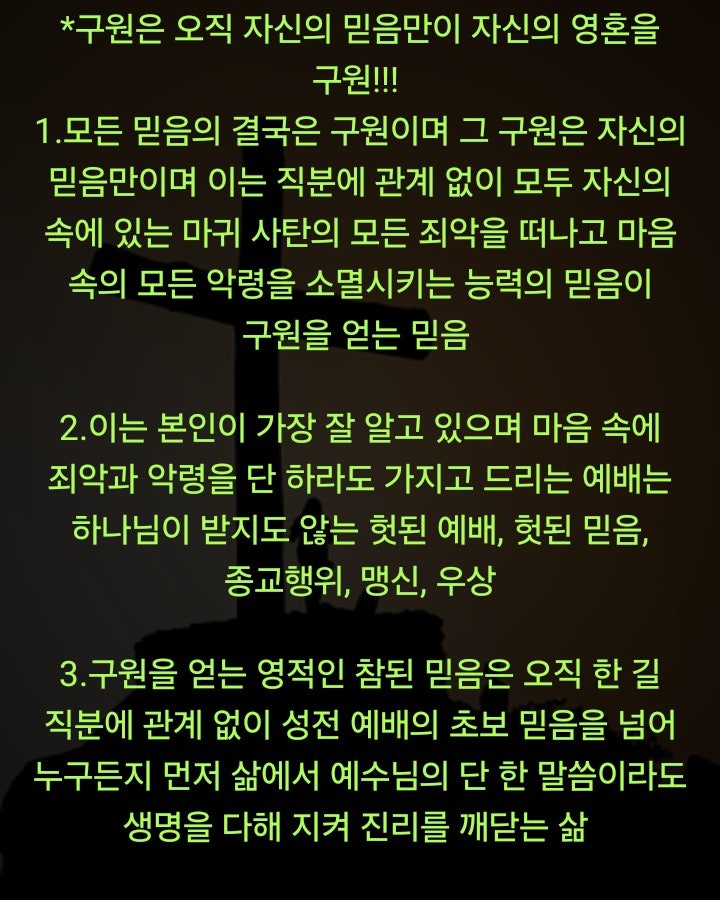 *구원은 오직 자신의 믿음만이 자신의 영혼을 구원!!!
1.모든 믿음의 결국은 구원이며 그 구원은 자신의 믿음만이며 이는 직분에 관계 없이 모두 자신의 속에 있는 마귀 사탄의 모든 죄악을 떠나고 마음 속의 모든 악령을 소멸시키는 능력의 믿음이 구원을 얻는 믿음

2.이는 본인이 가장 잘 알고 있으며 마음 속에 죄악과 악령을 단 하라도 가지고 드리는 예배는 하나님이 받지도 않는 헛된 예배, 헛된 믿음, 종교행위, 맹신, 우상

3.구원을 얻는 영적인 참된 믿음은 오직 한 길 직분에 관계 없이 성전 예배의 초보 믿음을 넘어 누구든지 먼저 삶에서 예수님의 단 한 말씀이라도 생명을 다해 지켜 진리를 깨닫는 삶